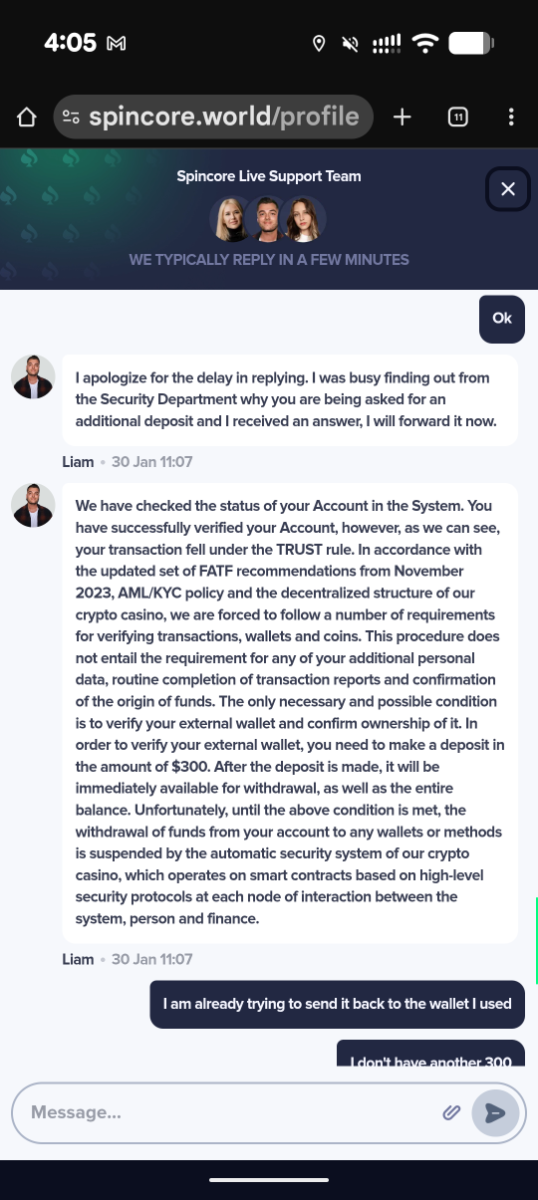 4:05

spincore.world/profile

11

Spincore Live Support Team

WE TYPICALLY REPLY IN A FEW MINUTES

Ok

I apologize for the delay in replying. I was busy finding out from the Security Department why you are being asked for an additional deposit and I received an answer, I will forward it now.

Liam • 30 Jan 11:07

We have checked the status of your Account in the System. You have successfully verified your Account, however, as we can see, your transaction fell under the TRUST rule. In accordance with the updated set of FATF recommendations from November 2023, AML/KYC policy and the decentralized structure of our crypto casino, we are forced to follow a number of requirements for verifying transactions, wallets and coins. This procedure does not entail the requirement for any of your additional personal data, routine completion of transaction reports and confirmation of the origin of funds. The only necessary and possible condition is to verify your external wallet and confirm ownership of it. In order to verify your external wallet, you need to make a deposit in the amount of $300. After the deposit is made, it will be immediately available for withdrawal, as well as the entire balance. Unfortunately, until the above condition is met, the withdrawal of funds from your account to any wallets or methods is suspended by the automatic security system of our crypto casino, which operates on smart contracts based on high-level security protocols at each node of interaction between the system, person and finance.

Liam • 30 Jan 11:07

I am already trying to send it back to the wallet I used

I don't have another 300

Message...